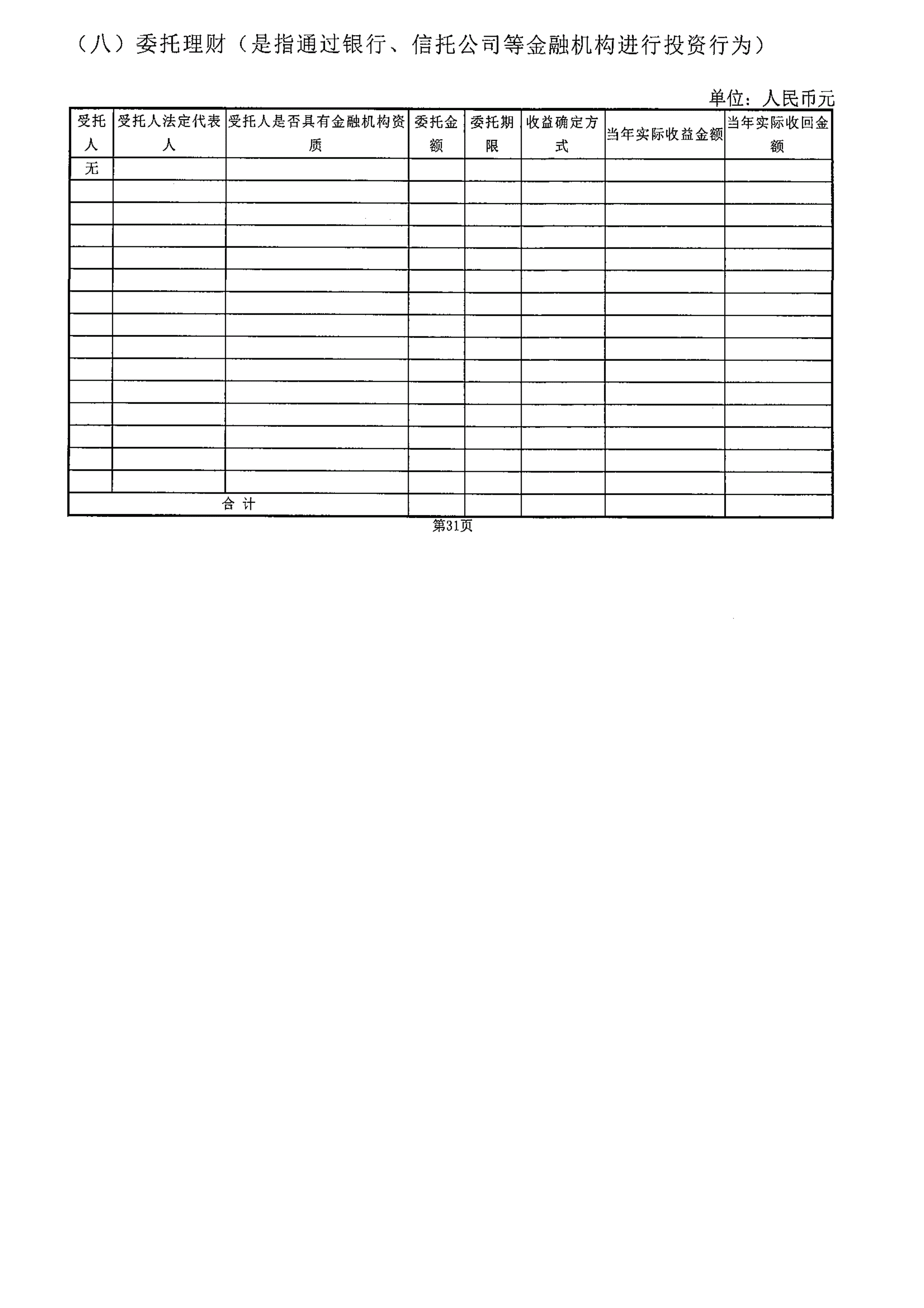 （八）委托理财（是指通过银行、信托公司等金融机构进行投资行为）

单位：人民币元

| 受托人 | 受托人法定代表人 | 受托人是否具有金融机构资质 | 委托金额 | 委托期限 | 收益确定方式 | 当年实际收益金额 | 当年实际收回金额 |
|---|---|---|---|---|---|---|---|
| 无 | | | | | | | |
| | | | | | | | |
| | | | | | | | |
| | | | | | | | |
| | | | | | | | |
| | | | | | | | |
| | | | | | | | |
| | | | | | | | |
| | | | | | | | |
| | | | | | | | |
| | | | | | | | |
| | | | | | | | |
| | | | | | | | |
| | | | | | | | |
| | | | | | | | |
| 合 计 | | | | | | | |

第31页